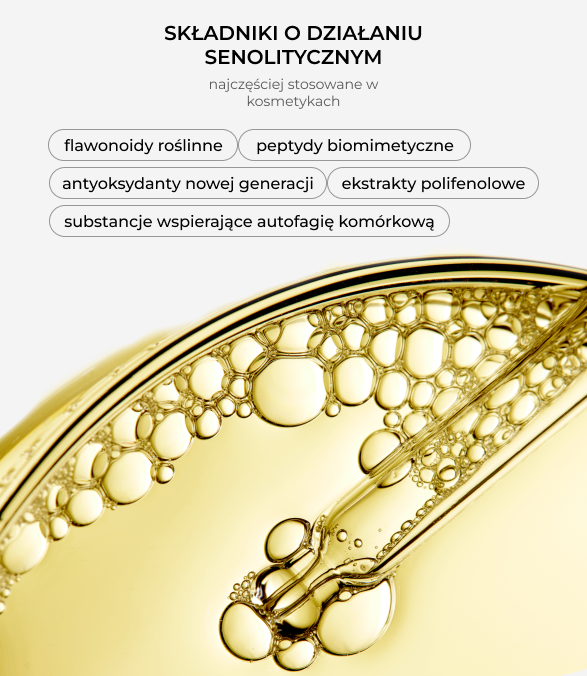 SKŁADNIKI O DZIAŁANIU SENOLITYCZNYM

najczęściej stosowane w kosmetykach

flawonoidy roślinne

peptydy biomimetyczne

antyoksydanty nowej generacji

ekstrakty polifenolowe

substancje wspierające autofagię komórkową